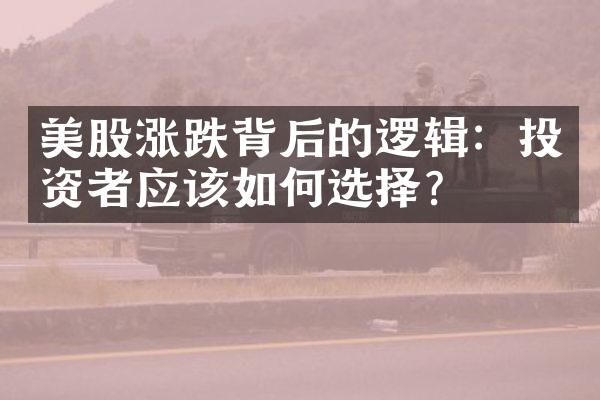 美股涨跌背后的逻辑：投资者应该如何选择？